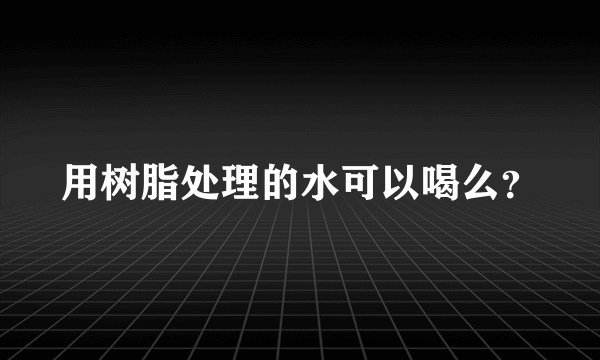 用树脂处理的水可以喝么?